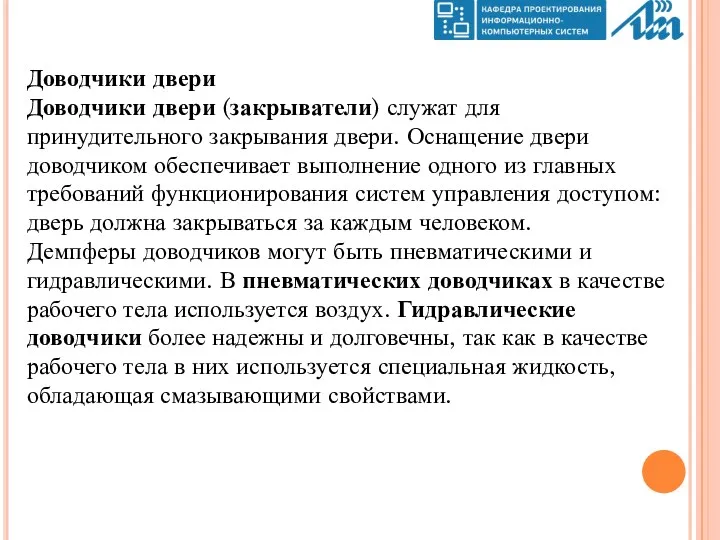 КАФЕДРА ПРОЕКТИРОВАНИЯ ИНФОРМАЦИОННО-КОМПЬЮТЕРНЫХ СИСТЕМ

Доводчики двери
Доводчики двери (закрыватели) служат для принудительного закрывания двери. Оснащение двери доводчиком обеспечивает выполнение одного из главных требований функционирования систем управления доступом: дверь должна закрываться за каждым человеком.
Демпферы доводчиков могут быть пневматическими и гидравлическими. В пневматических доводчиках в качестве рабочего тела используется воздух. Гидравлические доводчики более надежны и долговечны, так как в качестве рабочего тела в них используется специальная жидкость, обладающая смазывающими свойствами.